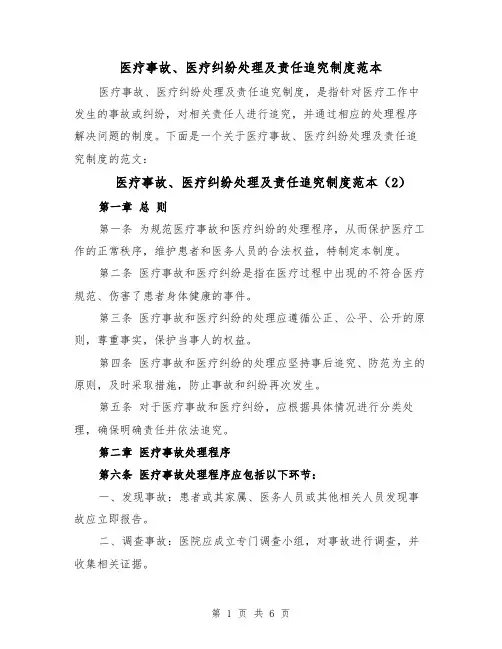 医疗事故、医疗纠纷处理及责任追究制度范本

医疗事故、医疗纠纷处理及责任追究制度，是指针对医疗工作中发生的事故或纠纷，对相关责任人进行追究，并通过相应的处理程序解决问题的制度。下面是一个关于医疗事故、医疗纠纷处理及责任追究制度的范文：

医疗事故、医疗纠纷处理及责任追究制度范本（2）

第一章 总 则

第一条 为规范医疗事故和医疗纠纷的处理程序，从而保护医疗工作的正常秩序，维护患者和医务人员的合法权益，特制定本制度。

第二条 医疗事故和医疗纠纷是指在医疗过程中出现的不符合医疗规范、伤害了患者身体健康的事件。

第三条 医疗事故和医疗纠纷的处理应遵循公正、公平、公开的原则，尊重事实，保护当事人的权益。

第四条 医疗事故和医疗纠纷的处理应坚持事后追究、防范为主的原则，及时采取措施，防止事故和纠纷再次发生。

第五条 对于医疗事故和医疗纠纷，应根据具体情况进行分类处理，确保明确责任并依法追究。

第二章 医疗事故处理程序

第六条 医疗事故处理程序应包括以下环节：

一、发现事故：患者或其家属、医务人员或其他相关人员发现事故应立即报告。

二、调查事故：医院应成立专门调查小组，对事故进行调查，并收集相关证据。

第 1 页 共 6 页